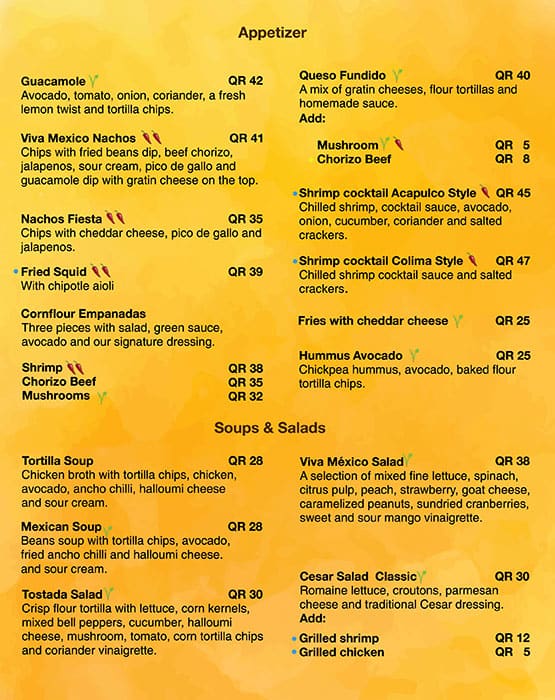 Appetizer

Guacamole QR 42
Avocado, tomato, onion, coriander, a fresh lemon twist and tortilla chips.

Viva Mexico Nachos QR 41
Chips with fried beans dip, beef chorizo, jalapenos, sour cream, pico de gallo and guacamole dip with gratin cheese on the top.

Nachos Fiesta QR 35
Chips with cheddar cheese, pico de gallo and jalapenos.

Fried Squid QR 39
With chipotle aioli

Cornflour Empanadas
Three pieces with salad, green sauce, avocado and our signature dressing.

Shrimp QR 38
Chorizo Beef QR 35
Mushrooms QR 32

Queso Fundido QR 40
A mix of gratin cheeses, flour tortillas and homemade sauce.
Add:

Mushroom QR 5
Chorizo Beef QR 8

Shrimp cocktail Acapulco Style QR 45
Chilled shrimp, cocktail sauce, avocado, onion, cucumber, coriander and salted crackers.

Shrimp cocktail Colima Style QR 47
Chilled shrimp cocktail sauce and salted crackers.

Fries with cheddar cheese QR 25

Hummus Avocado QR 25
Chickpea hummus, avocado, baked flour tortilla chips.

Soups & Salads

Tortilla Soup QR 28
Chicken broth with tortilla chips, chicken, avocado, ancho chilli, halloumi cheese and sour cream.

Mexican Soup QR 28
Beans soup with tortilla chips, avocado, fried ancho chilli and halloumi cheese. and sour cream.

Tostada Salad QR 30
Crisp flour tortilla with lettuce, corn kernels, mixed bell peppers, cucumber, halloumi cheese, mushroom, tomato, corn tortilla chips and coriander vinaigrette.

Viva México Salad QR 38
A selection of mixed fine lettuce, spinach, citrus pulp, peach, strawberry, goat cheese, caramelized peanuts, sundried cranberries, sweet and sour mango vinaigrette.

Cesar Salad Classic QR 30
Romaine lettuce, croutons, parmesan cheese and traditional Cesar dressing.
Add:
Grilled shrimp QR 12
Grilled chicken QR 5